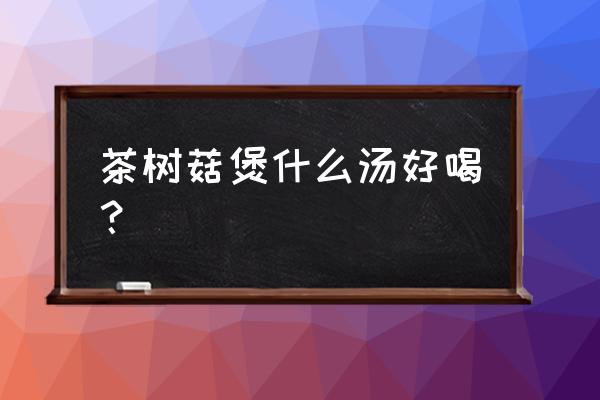 茶树菇煲什么汤好喝？